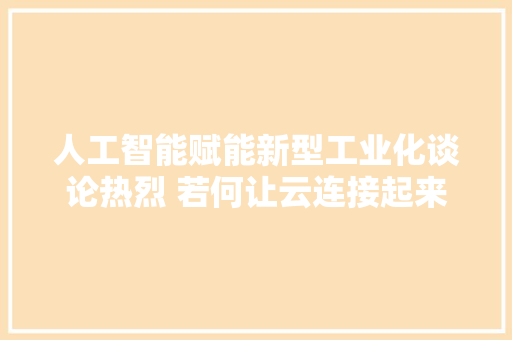 人工智能赋能新型工业化谈论热烈 若何让云连接起来